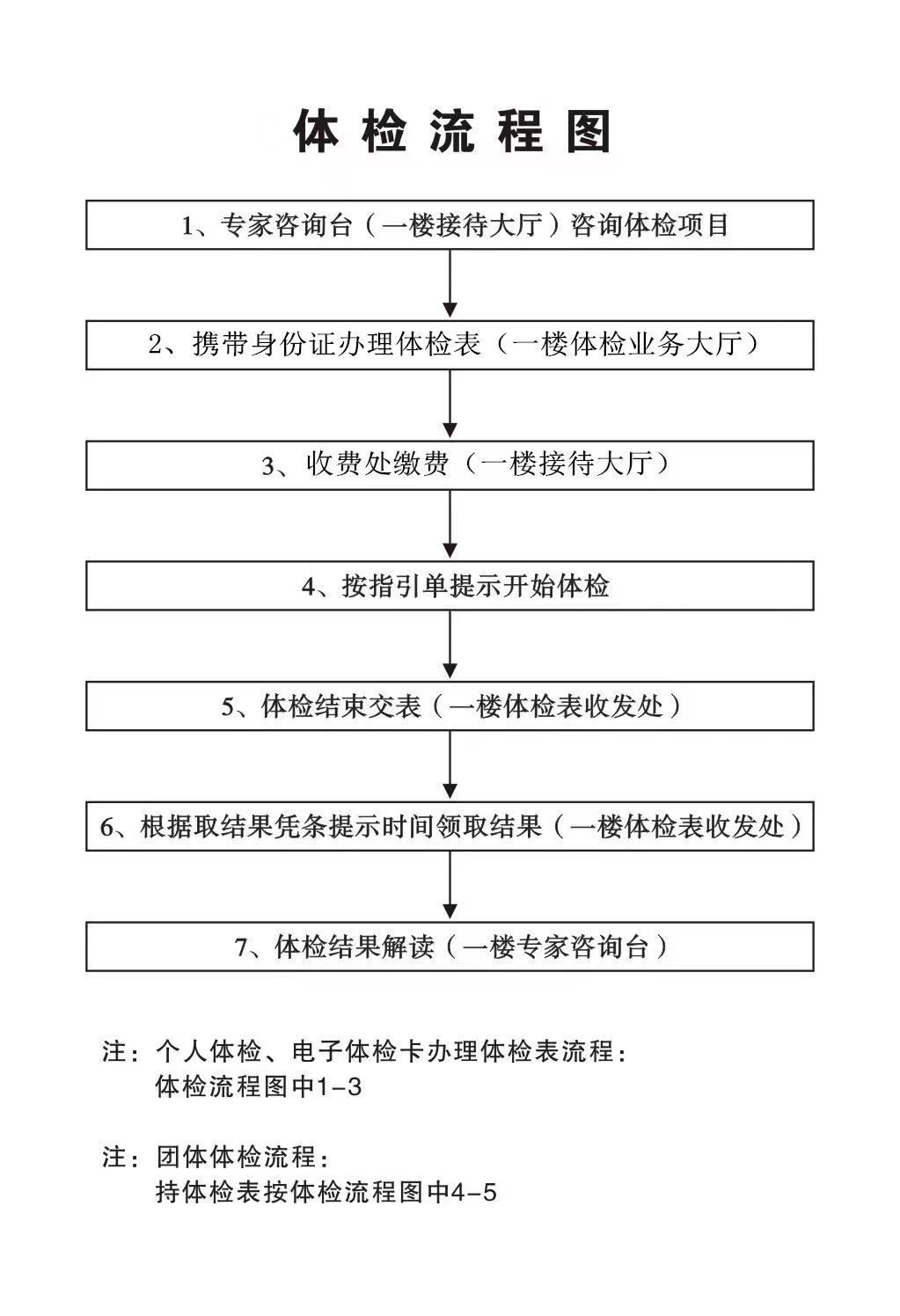 体检流程图

1、专家咨询台（一楼接待大厅）咨询体检项目

2、携带身份证办理体检表（一楼体检业务大厅）

3、收费处缴费（一楼接待大厅）

4、按指引单提示开始体检

5、体检结束交表（一楼体检表收发处）

6、根据取结果凭条提示时间领取结果（一楼体检表收发处）

7、体检结果解读（一楼专家咨询台）

注：个人体检、电子体检卡办理体检表流程：
体检流程图中1-3

注：团体体检流程：
持体检表按体检流程图中4-5